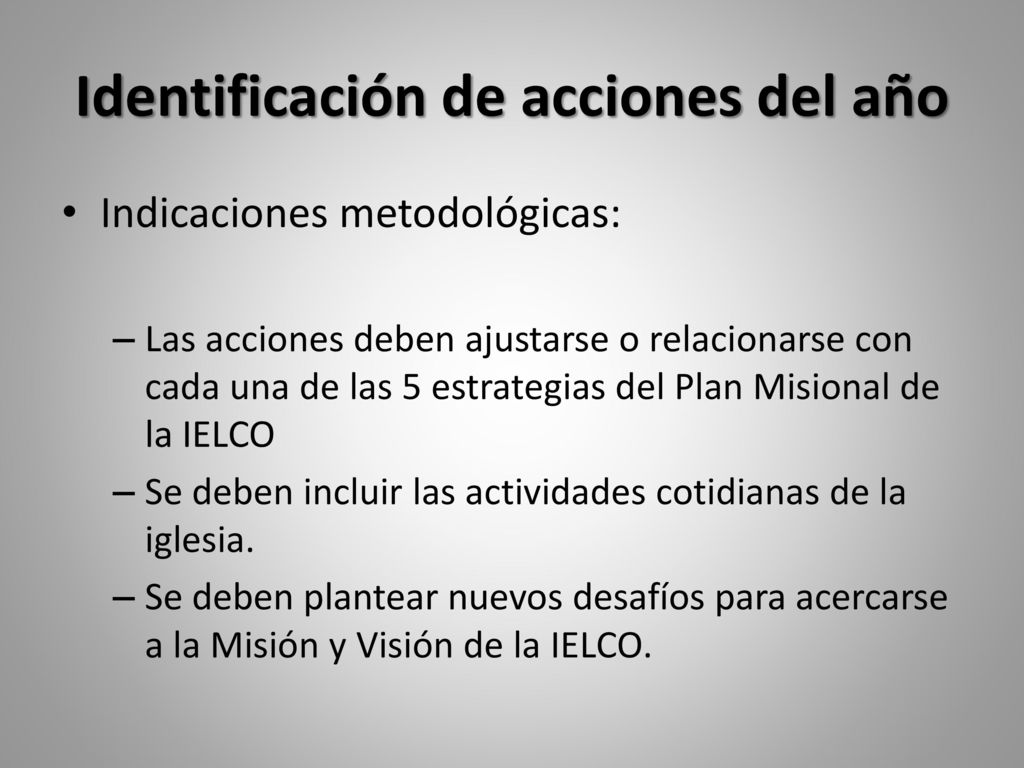 Identificación de acciones del año

• Indicaciones metodológicas:

– Las acciones deben ajustarse o relacionarse con cada una de las 5 estrategias del Plan Misional de la IELCO

– Se deben incluir las actividades cotidianas de la iglesia.

– Se deben plantear nuevos desafíos para acercarse a la Misión y Visión de la IELCO.